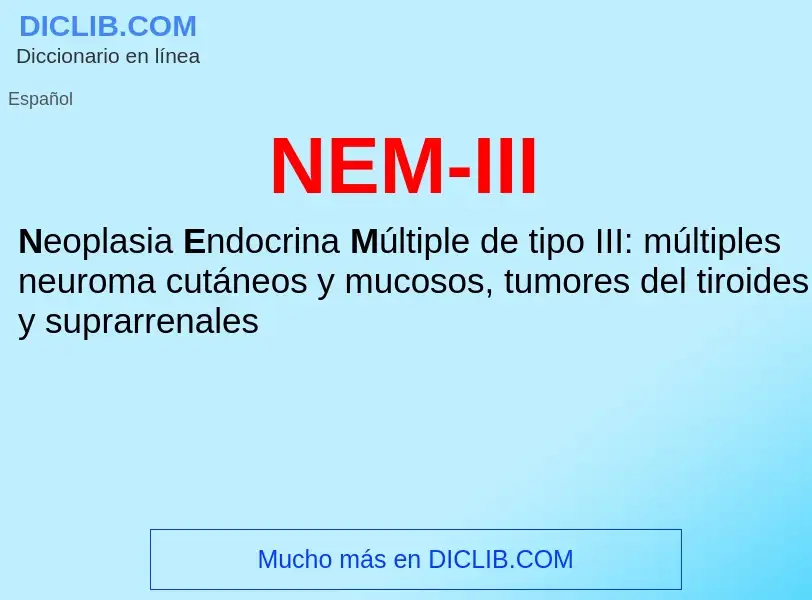 DICLIB.COM
Diccionario en línea

Español

NEM-III

Neoplasia Endocrina Múltiple de tipo III: múltiples neuroma cutáneos y mucosos, tumores del tiroides y suprarrenales

Mucho más en DICLIB.COM